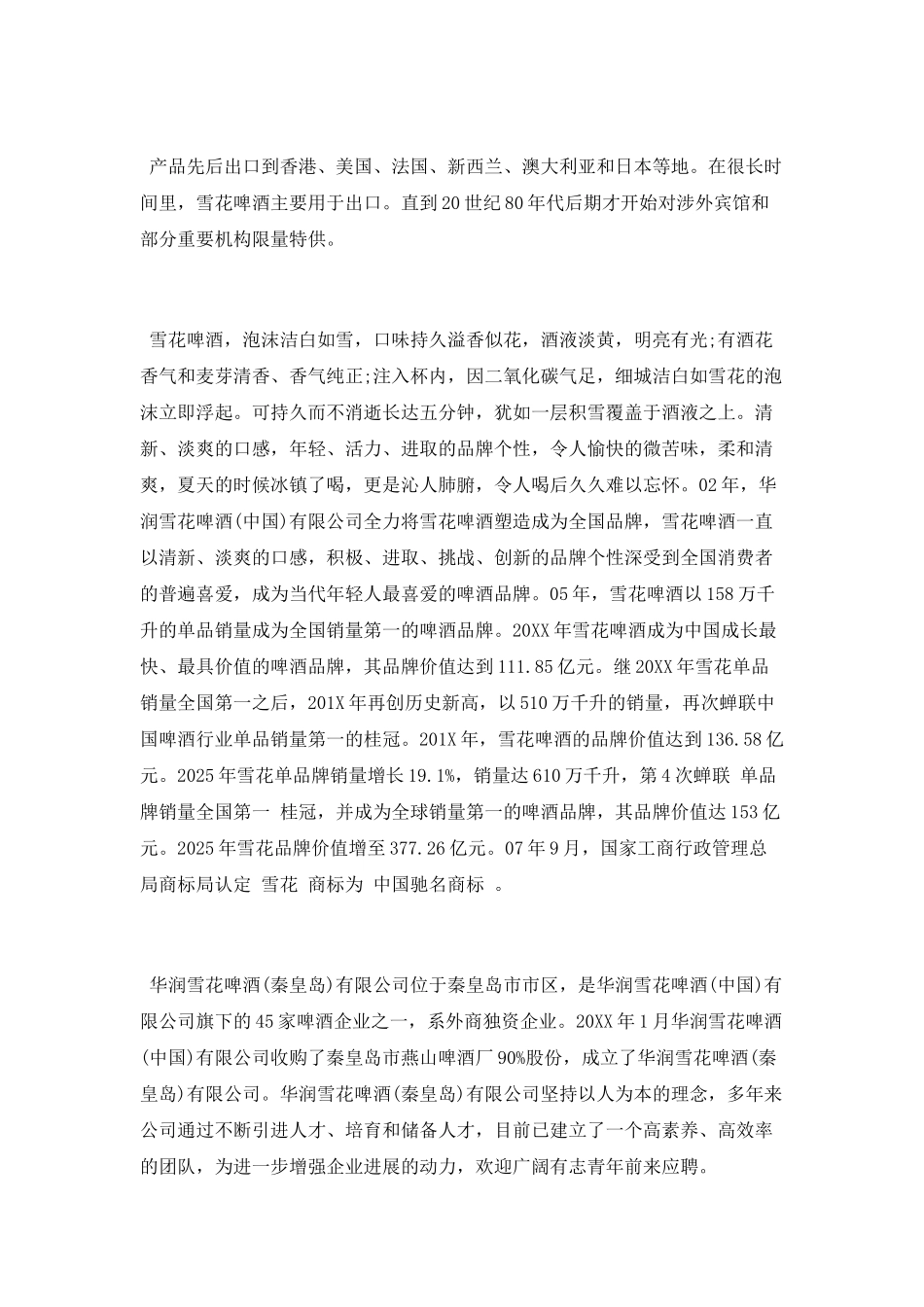 产品先后出口到香港、美国、法国、新西兰、澳大利亚和日本等地。在很长时间里，雪花啤酒主要用于出口。直到20世纪80年代后期才开始对涉外宾馆和部分重要机构限量特供。

雪花啤酒，泡沫洁白如雪，口味持久溢香似花，酒液淡黄，明亮有光;有酒花香气和麦芽清香、香气纯正;注入杯内，因二氧化碳气足，细城洁白如雪花的泡沫立即浮起。可持久而不消逝长达五分钟，犹如一层积雪覆盖于酒液之上。清新、淡爽的口感，年轻、活力、进取的品牌个性，令人愉快的微苦味，柔和清爽，夏天的时候冰镇了喝，更是沁人肺腑，令人喝后久久难以忘怀。02年，华润雪花啤酒(中国)有限公司全力将雪花啤酒塑造成为全国品牌，雪花啤酒一直以清新、淡爽的口感，积极、进取、挑战、创新的品牌个性深受到全国消费者的普遍喜爱，成为当代年轻人最喜爱的啤酒品牌。05年，雪花啤酒以158万千升的单品销量成为全国销量第一的啤酒品牌。20XX年雪花啤酒成为中国成长最快、最具价值的啤酒品牌，其品牌价值达到111.85亿元。继20XX年雪花单品销量全国第一之后，201X年再创历史新高，以510万千升的销量，再次蝉联中国啤酒行业单品销量第一的桂冠。201X年，雪花啤酒的品牌价值达到136.58亿元。2025年雪花单品牌销量增长19.1%，销量达610万千升，第4次蝉联 单品牌销量全国第一 桂冠，并成为全球销量第一的啤酒品牌，其品牌价值达153亿元。2025年雪花品牌价值增至377.26亿元。07年9月，国家工商行政管理总局商标局认定 雪花 商标为 中国驰名商标 。

华润雪花啤酒(秦皇岛)有限公司位于秦皇岛市市区，是华润雪花啤酒(中国)有限公司旗下的45家啤酒企业之一，系外商独资企业。20XX年1月华润雪花啤酒(中国)有限公司收购了秦皇岛市燕山啤酒厂90%股份，成立了华润雪花啤酒(秦皇岛)有限公司。华润雪花啤酒(秦皇岛)有限公司坚持以人为本的理念，多年来公司通过不断引进人才、培育和储备人才，目前已建立了一个高素养、高效率的团队，为进一步增强企业进展的动力，欢迎广阔有志青年前来应聘。